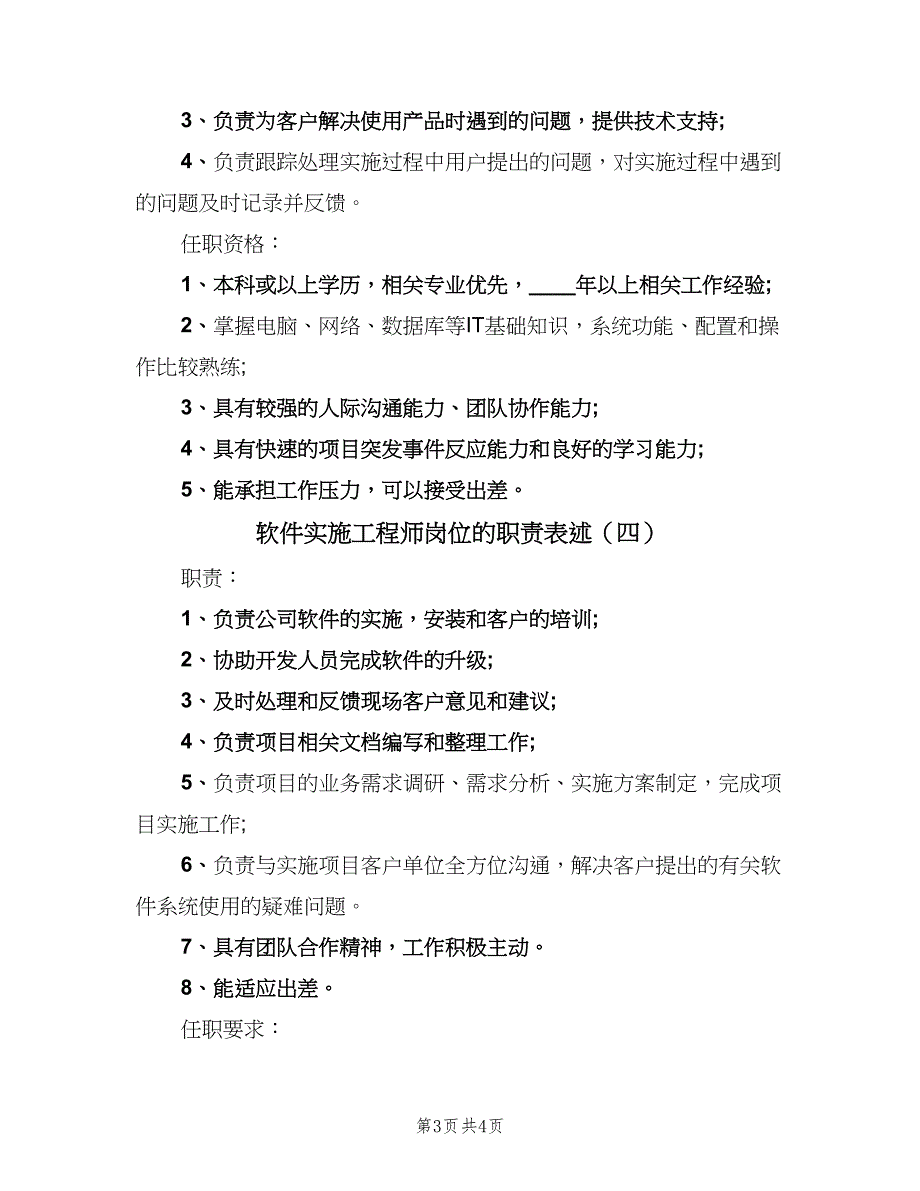 3、负责为客户解决使用产品时遇到的问题，提供技术支持;

4、负责跟踪处理实施过程中用户提出的问题，对实施过程中遇到的问题及时记录并反馈。

任职资格：

1、本科或以上学历，相关专业优先，____年以上相关工作经验;

2、掌握电脑、网络、数据库等IT基础知识，系统功能、配置和操作比较熟练;

3、具有较强的人际沟通能力、团队协作能力;

4、具有快速的项目突发事件反应能力和良好的学习能力;

5、能承担工作压力，可以接受出差。

软件实施工程师岗位的职责表述（四）

职责：

1、负责公司软件的实施，安装和客户的培训;

2、协助开发人员完成软件的升级;

3、及时处理和反馈现场客户意见和建议;

4、负责项目相关文档编写和整理工作;

5、负责项目的业务需求调研、需求分析、实施方案制定，完成项目实施工作;

6、负责与实施项目客户单位全方位沟通，解决客户提出的有关软件系统使用的疑难问题。

7、具有团队合作精神，工作积极主动。

8、能适应出差。

任职要求：

第3页 共4页